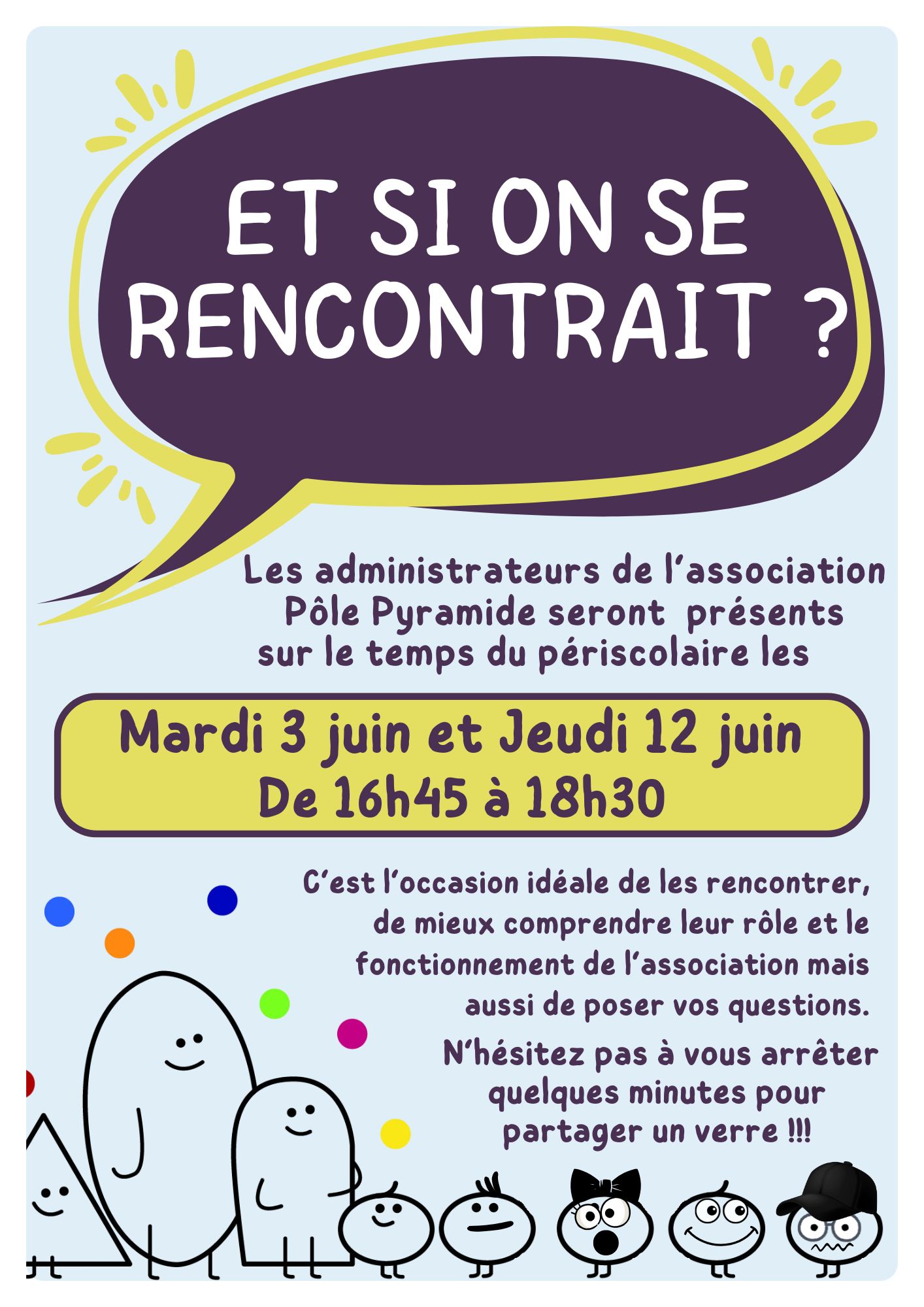 ET SI ON SE RENCONTRAIT ?

Les administrateurs de l'association Pôle Pyramide seront présents sur le temps du périscolaire les

Mardi 3 juin et Jeudi 12 juin
De 16h45 à 18h30

C'est l'occasion idéale de les rencontrer, de mieux comprendre leur rôle et le fonctionnement de l'association mais aussi de poser vos questions.

N'hésitez pas à vous arrêter quelques minutes pour partager un verre !!!